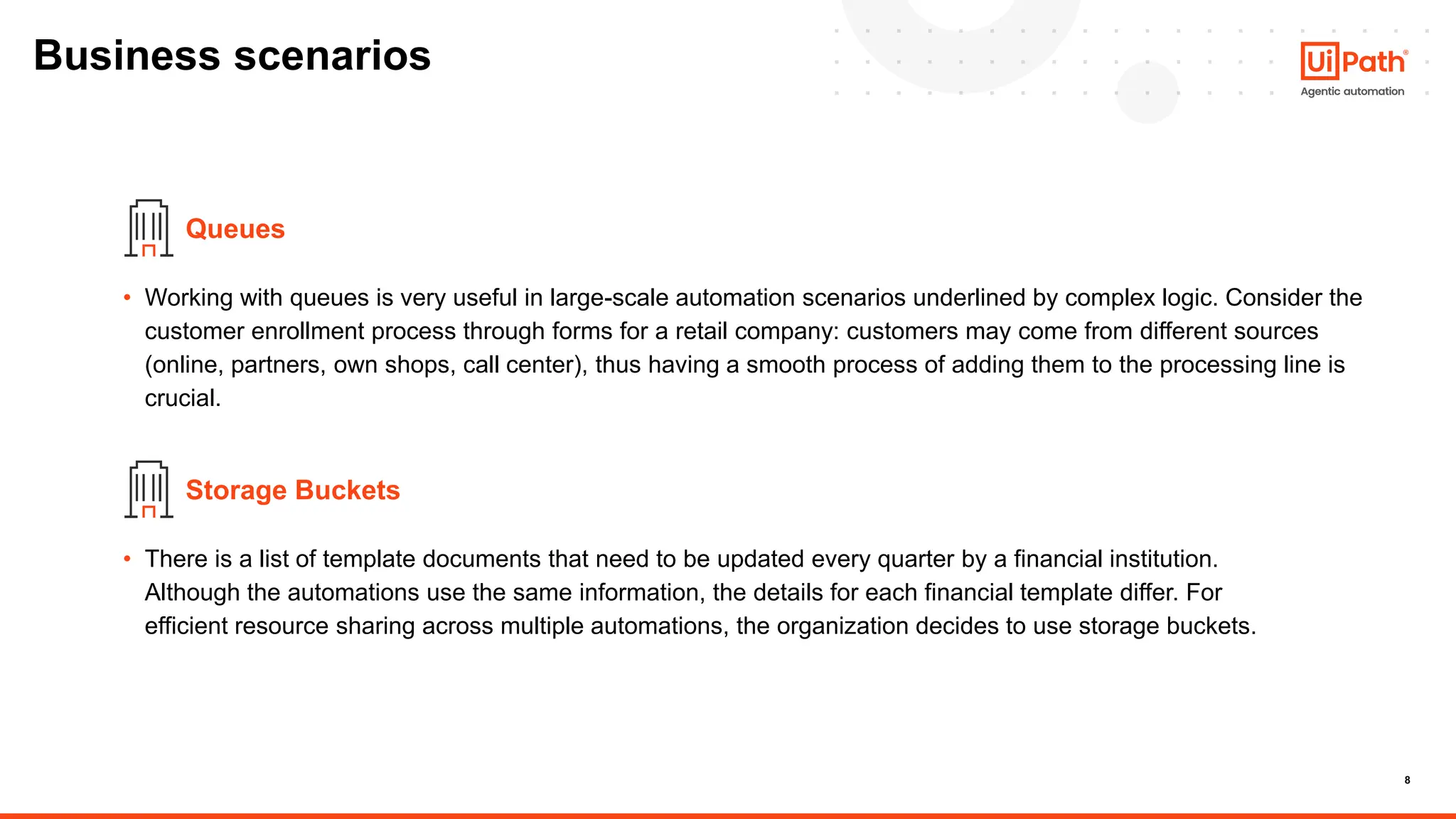 Business scenarios

UiPath®
Agentic automation

Queues

• Working with queues is very useful in large-scale automation scenarios underlined by complex logic. Consider the customer enrollment process through forms for a retail company: customers may come from different sources (online, partners, own shops, call center), thus having a smooth process of adding them to the processing line is crucial.

Storage Buckets

• There is a list of template documents that need to be updated every quarter by a financial institution. Although the automations use the same information, the details for each financial template differ. For efficient resource sharing across multiple automations, the organization decides to use storage buckets.

8